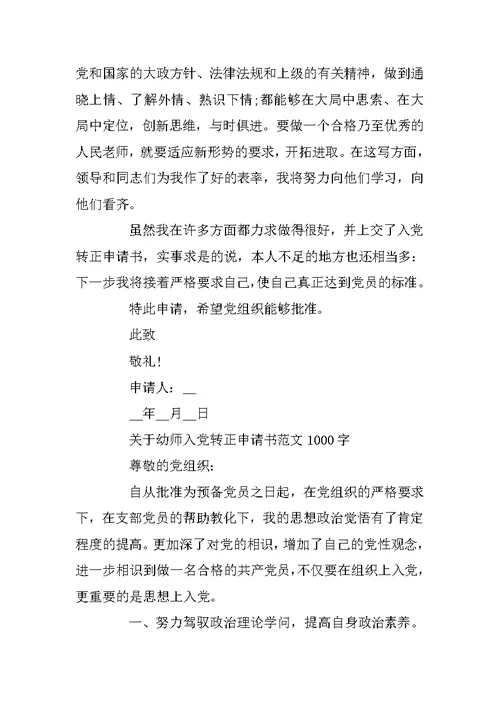 党和国家的大政方针、法律法规和上级的有关精神，做到通晓上情、了解外情、熟识下情;都能够在大局中思索、在大局中定位，创新思维，与时俱进。要做一个合格乃至优秀的人民老师，就要适应新形势的要求，开拓进取。在这写方面，领导和同志们为我作了好的表率，我将努力向他们学习，向他们看齐。

虽然我在许多方面都力求做得很好，并上交了入党转正申请书，实事求是的说，本人不足的地方也还相当多：下一步我将接着严格要求自己，使自己真正达到党员的标准。

特此申请，希望党组织能够批准。

此致

敬礼！

申请人：__

__年__月__日

关于幼师入党转正申请书范文 1000 字

尊敬的党组织：

自从批准为预备党员之日起，在党组织的严格要求下，在支部党员的帮助教化下，我的思想政治觉悟有了肯定程度的提高。更加深了对党的相识，增加了自己的党性观念，进一步相识到做一名合格的共产党员，不仅要在组织上入党，更重要的是思想上入党。

一、努力驾驭政治理论学问，提高自身政治素养。